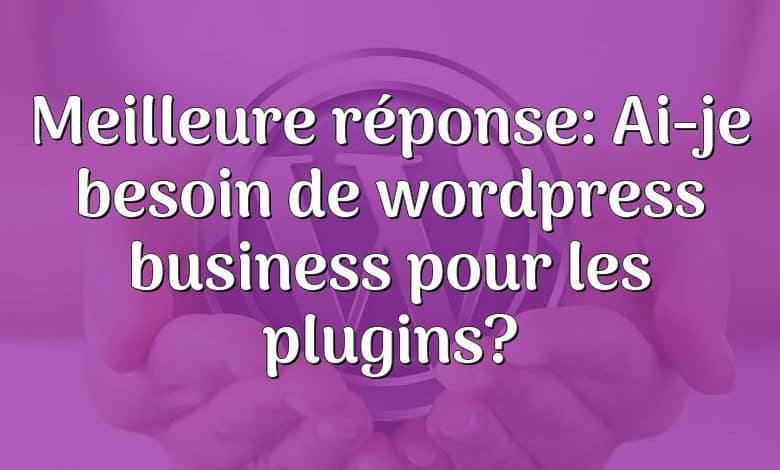 Meilleure réponse: Ai-je besoin de wordpress business pour les plugins?